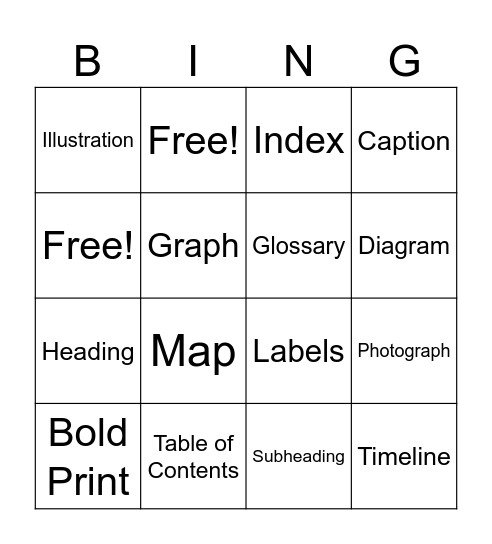 | B | I | N | G |
|---|---|---|---|
| Illustration | Free! | Index | Caption |
| Free! | Graph | Glossary | Diagram |
| Heading | Map | Labels | Photograph |
| Bold Print | Table of Contents | Subheading | Timeline |